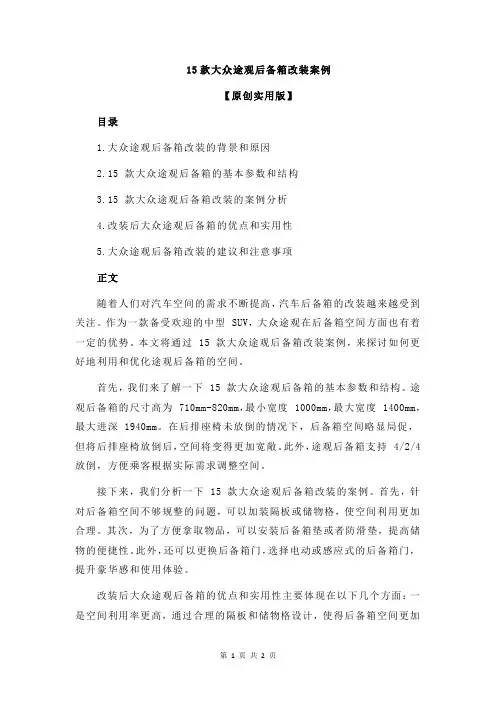 15 款大众途观后备箱改装案例

【原创实用版】

目录

1.大众途观后备箱改装的背景和原因

2.15 款大众途观后备箱的基本参数和结构

3.15 款大众途观后备箱改装的案例分析

4.改装后大众途观后备箱的优点和实用性

5.大众途观后备箱改装的建议和注意事项

正文

随着人们对汽车空间的需求不断提高，汽车后备箱的改装越来越受到关注。作为一款备受欢迎的中型 SUV，大众途观在后备箱空间方面也有着一定的优势。本文将通过 15 款大众途观后备箱改装案例，来探讨如何更好地利用和优化途观后备箱的空间。

首先，我们来了解一下 15 款大众途观后备箱的基本参数和结构。途观后备箱的尺寸高为 710mm-820mm，最小宽度 1000mm，最大宽度 1400mm，最大进深 1940mm。在后排座椅未放倒的情况下，后备箱空间略显局促，但将后排座椅放倒后，空间将变得更加宽敞。此外，途观后备箱支持 4/2/4 放倒，方便乘客根据实际需求调整空间。

接下来，我们分析一下 15 款大众途观后备箱改装的案例。首先，针对后备箱空间不够规整的问题，可以加装隔板或储物格，使空间利用更加合理。其次，为了方便拿取物品，可以安装后备箱垫或者防滑垫，提高储物的便捷性。此外，还可以更换后备箱门，选择电动或感应式的后备箱门，提升豪华感和使用体验。

改装后大众途观后备箱的优点和实用性主要体现在以下几个方面：一是空间利用率更高，通过合理的隔板和储物格设计，使得后备箱空间更加

第 1 页 共 2 页